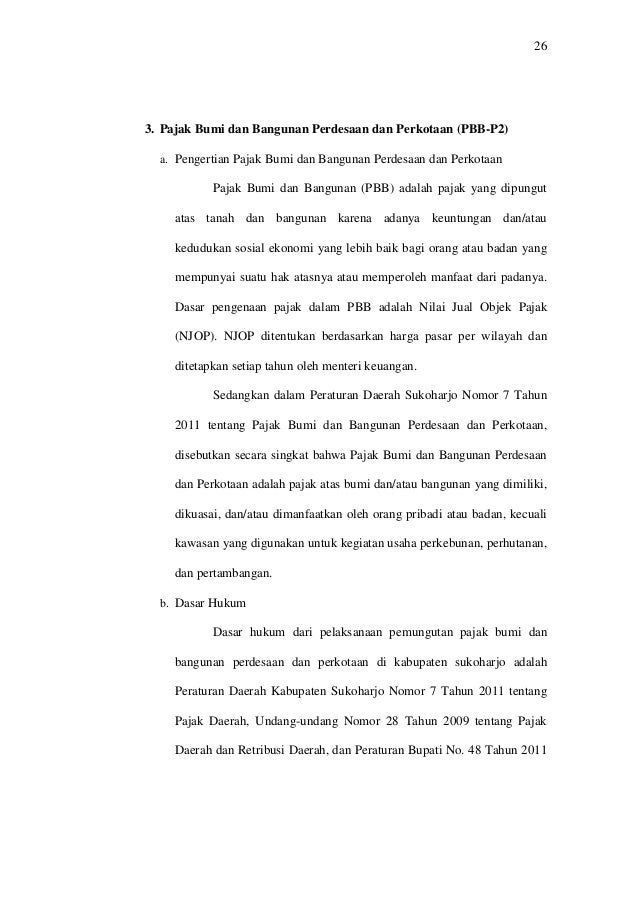 26

3. Pajak Bumi dan Bangunan Perdesaan dan Perkotaan (PBB-P2)

a. Pengertian Pajak Bumi dan Bangunan Perdesaan dan Perkotaan

Pajak Bumi dan Bangunan (PBB) adalah pajak yang dipungut atas tanah dan bangunan karena adanya keuntungan dan/atau kedudukan sosial ekonomi yang lebih baik bagi orang atau badan yang mempunyai suatu hak atasnya atau memperoleh manfaat dari padanya. Dasar pengenaan pajak dalam PBB adalah Nilai Jual Objek Pajak (NJOP). NJOP ditentukan berdasarkan harga pasar per wilayah dan ditetapkan setiap tahun oleh menteri keuangan.

Sedangkan dalam Peraturan Daerah Sukoharjo Nomor 7 Tahun 2011 tentang Pajak Bumi dan Bangunan Perdesaan dan Perkotaan, disebutkan secara singkat bahwa Pajak Bumi dan Bangunan Perdesaan dan Perkotaan adalah pajak atas bumi dan/atau bangunan yang dimiliki, dikuasai, dan/atau dimanfaatkan oleh orang pribadi atau badan, kecuali kawasan yang digunakan untuk kegiatan usaha perkebunan, perhutanan, dan pertambangan.

b. Dasar Hukum

Dasar hukum dari pelaksanaan pemungutan pajak bumi dan bangunan perdesaan dan perkotaan di kabupaten sukoharjo adalah Peraturan Daerah Kabupaten Sukoharjo Nomor 7 Tahun 2011 tentang Pajak Daerah, Undang-undang Nomor 28 Tahun 2009 tentang Pajak Daerah dan Retribusi Daerah, dan Peraturan Bupati No. 48 Tahun 2011